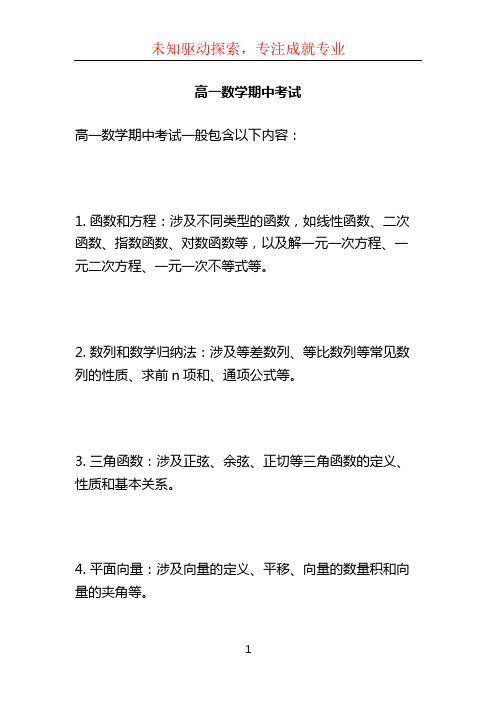 未知驱动探索，专注成就专业

高一数学期中考试

高一数学期中考试一般包含以下内容：

1. 函数和方程：涉及不同类型的函数，如线性函数、二次函数、指数函数、对数函数等，以及解一元一次方程、一元二次方程、一元一次不等式等。

2. 数列和数学归纳法：涉及等差数列、等比数列等常见数列的性质、求前 n 项和、通项公式等。

3. 三角函数：涉及正弦、余弦、正切等三角函数的定义、性质和基本关系。

4. 平面向量：涉及向量的定义、平移、向量的数量积和向量的夹角等。

1